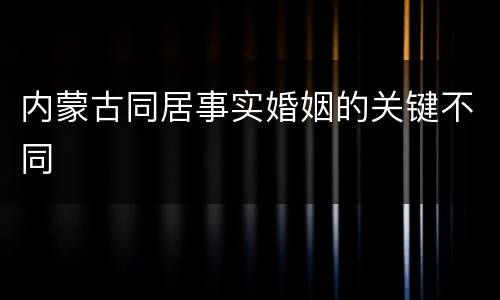 内蒙古同居事实婚姻的关键不同